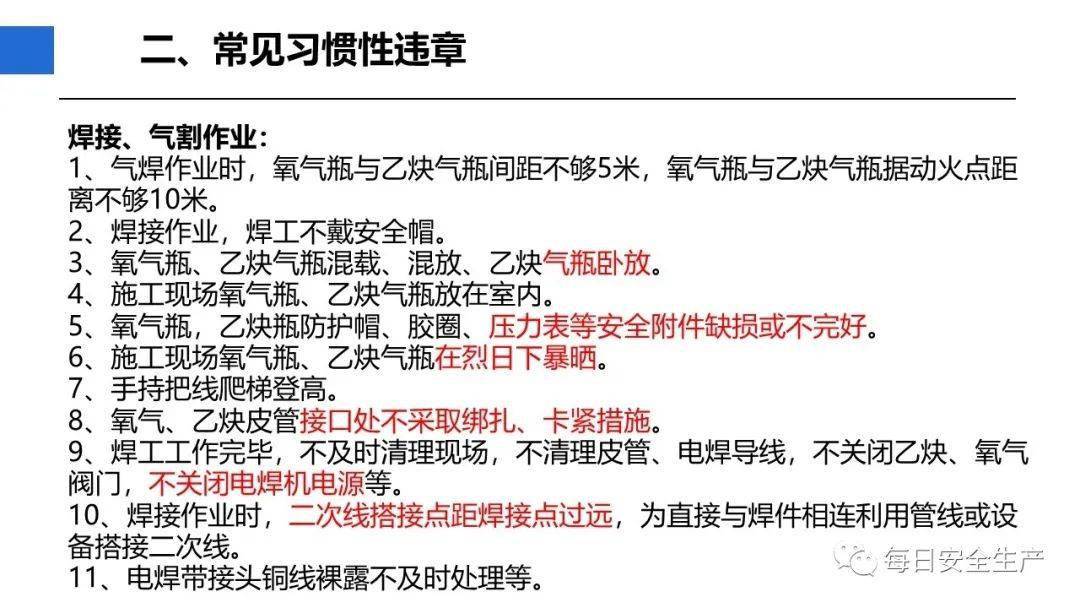 二、常见习惯性违章

焊接、气割作业：
1、气焊作业时，氧气瓶与乙炔气瓶间距不够5米，氧气瓶与乙炔气瓶据动火点距离不够10米。
2、焊接作业，焊工不戴安全帽。
3、氧气瓶、乙炔气瓶混载、混放、乙炔气瓶卧放。
4、施工现场氧气瓶、乙炔气瓶放在室内。
5、氧气瓶，乙炔瓶防护帽、胶圈、压力表等安全附件缺损或不完好。
6、施工现场氧气瓶、乙炔气瓶在烈日下暴晒。
7、手持把线爬梯登高。
8、氧气、乙炔皮管接口处不采取绑扎、卡紧措施。
9、焊工工作完毕，不及时清理现场，不清理皮管、电焊导线，不关闭乙炔、氧气阀门，不关闭电焊机电源等。
10、焊接作业时，二次线搭接点距焊接点过远，为直接与焊件相连利用管线或设备搭接二次线。
11、电焊带接头铜线裸露不及时处理等。

每日安全生产